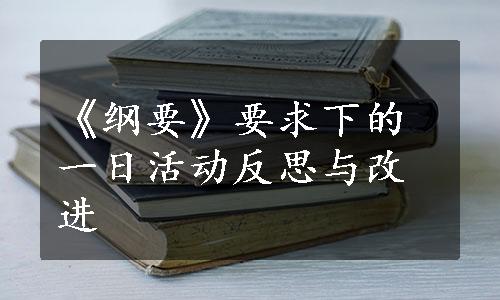 《纲要》要求下的一日活动反思与改进